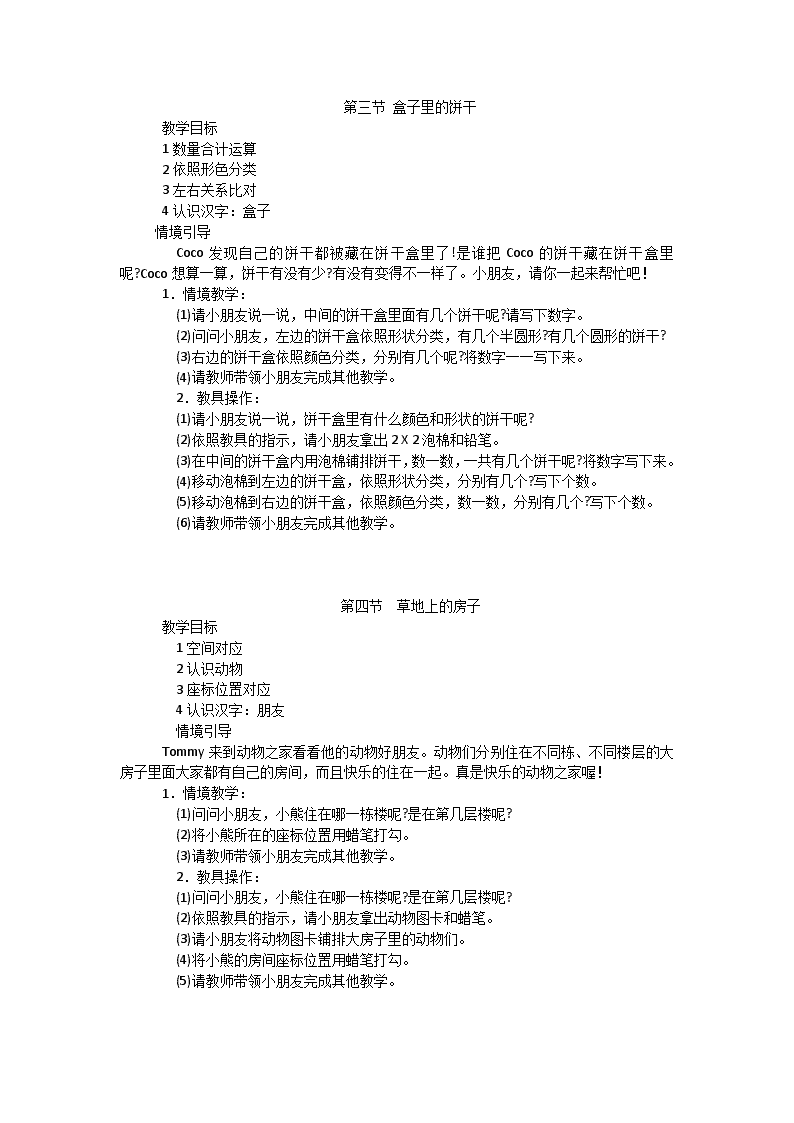 第三节 盒子里的饼干

教学目标

1 数量合计运算

2 依照形色分类

3 左右关系比对

4 认识汉字：盒子

情境引导

Coco 发现自己的饼干都被藏在饼干盒里了!是谁把 Coco 的饼干藏在饼干盒里呢?Coco 想算一算，饼干有没有少?有没有变得不一样了。小朋友，请你一起来帮忙吧!

1．情境教学：

⑴请小朋友说一说，中间的饼干盒里面有几个饼干呢?请写下数字。

⑵问问小朋友，左边的饼干盒依照形状分类，有几个半圆形?有几个圆形的饼干?

⑶右边的饼干盒依照颜色分类，分别有几个呢?将数字一一写下来。

⑷请教师带领小朋友完成其他教学。

2．教具操作：

⑴请小朋友说一说，饼干盒里有什么颜色和形状的饼干呢?

⑵依照教具的指示，请小朋友拿出 2 X 2 泡棉和铅笔。

⑶在中间的饼干盒内用泡棉铺排饼干，数一数，一共有几个饼干呢?将数字写下来。

⑷移动泡棉到左边的饼干盒，依照形状分类，分别有几个?写下个数。

⑸移动泡棉到右边的饼干盒，依照颜色分类，数一数，分别有几个?写下个数。

⑹请教师带领小朋友完成其他教学。

第四节 草地上的房子

教学目标

1 空间对应

2 认识动物

3 座标位置对应

4 认识汉字：朋友

情境引导

Tommy 来到动物之家看看他的动物好朋友。动物们分别住在不同栋、不同楼层的大房子里面大家都有自己的房间，而且快乐的住在一起。真是快乐的动物之家喔!

1．情境教学：

⑴问问小朋友，小熊住在哪一栋楼呢?是在第几层楼呢?

⑵将小熊所在的座标位置用蜡笔打勾。

⑶请教师带领小朋友完成其他教学。

2．教具操作：

⑴问问小朋友，小熊住在哪一栋楼呢?是在第几层楼呢?

⑵依照教具的指示，请小朋友拿出动物图卡和蜡笔。

⑶请小朋友将动物图卡铺排大房子里的动物们。

⑷将小熊的房间座标位置用蜡笔打勾。

⑸请教师带领小朋友完成其他教学。